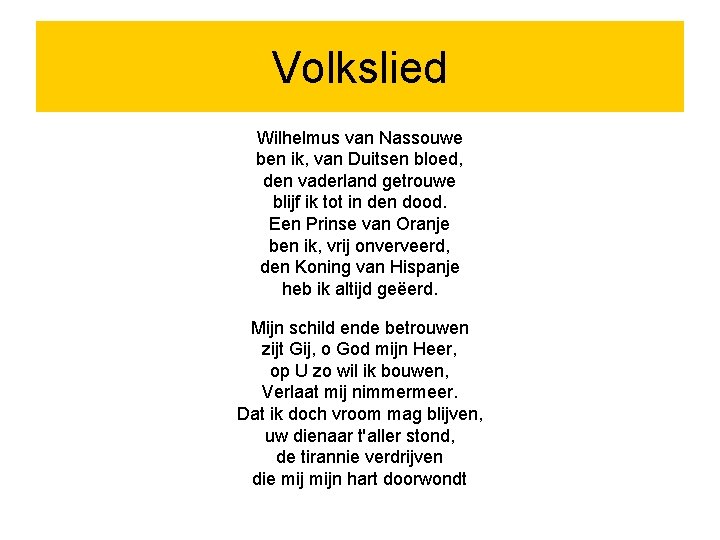 Volkslied

Wilhelmus van Nassouwe
ben ik, van Duitsen bloed,
den vaderland getrouwe
blijf ik tot in den dood.
Een Prinse van Oranje
ben ik, vrij onverveerd,
den Koning van Hispanje
heb ik altijd geëerd.

Mijn schild ende betrouwen
zijt Gij, o God mijn Heer,
op U zo wil ik bouwen,
Verlaat mij nimmermeer.
Dat ik doch vroom mag blijven,
uw dienaar t'aller stond,
de tirannie verdrijven
die mij mijn hart doorwondt